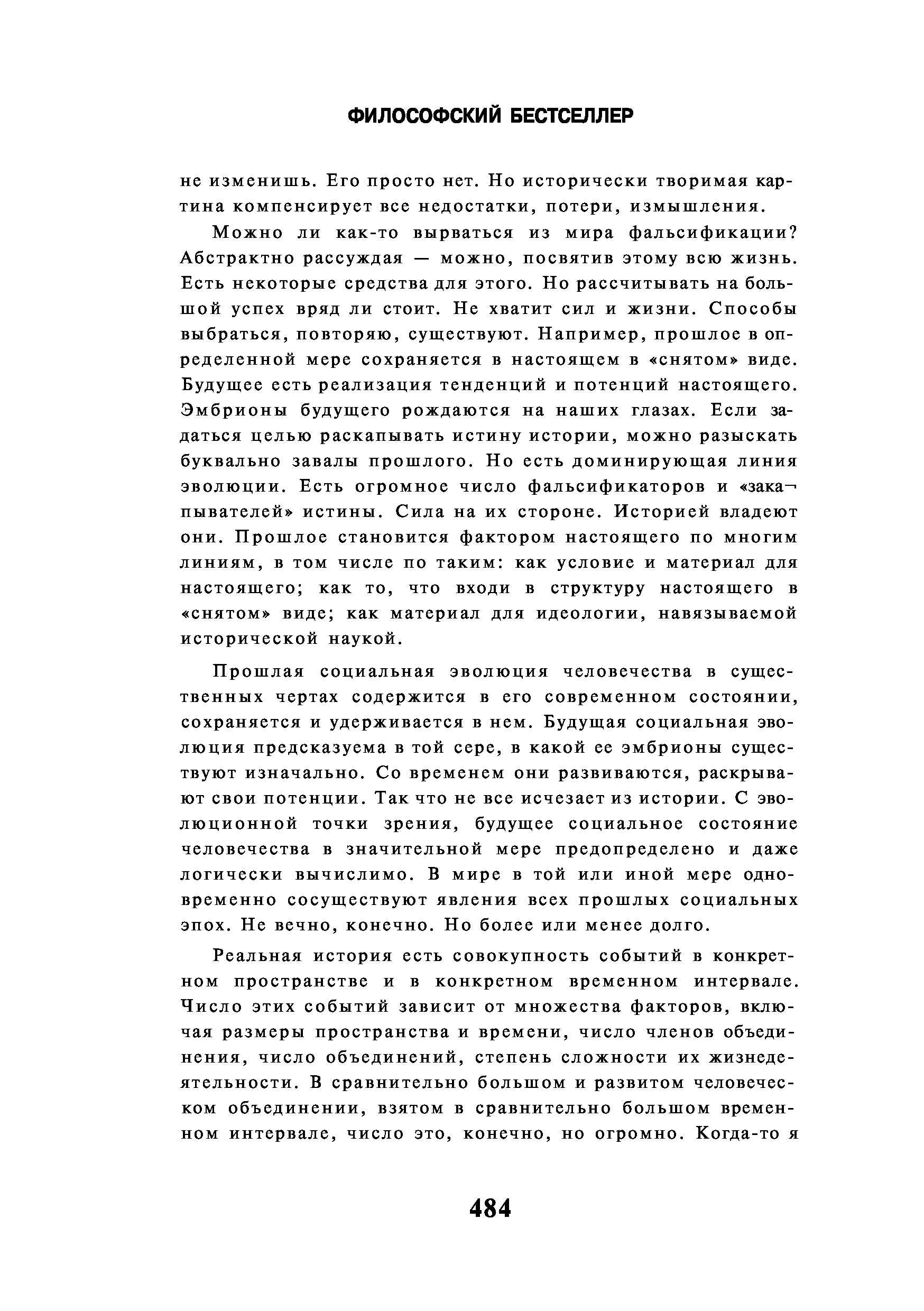 ФИЛОСОФСКИЙ БЕСТСЕЛЛЕР

не изменишь. Его просто нет. Но исторически творимая картина компенсирует все недостатки, потери, измышления.

Можно ли как-то вырваться из мира фальсификации? Абстрактно рассуждая — можно, посвятив этому всю жизнь. Есть некоторые средства для этого. Но рассчитывать на большой успех вряд ли стоит. Не хватит сил и жизни. Способы выбраться, повторяю, существуют. Например, прошлое в определенной мере сохраняется в настоящем в «снятом» виде. Будущее есть реализация тенденций и потенций настоящего. Эмбрионы будущего рождаются на наших глазах. Если задаться целью раскапывать истину истории, можно разыскать буквально завалы прошлого. Но есть доминирующая линия эволюции. Есть огромное число фальсификаторов и «закапывателей» истины. Сила на их стороне. Историей владеют они. Прошлое становится фактором настоящего по многим линиям, в том числе по таким: как условие и материал для настоящего; как то, что входи в структуру настоящего в «снятом» виде; как материал для идеологии, навязываемой исторической наукой.

Прошлая социальная эволюция человечества в существенных чертах содержится в его современном состоянии, сохраняется и удерживается в нем. Будущая социальная эволюция предсказуема в той сере, в какой ее эмбрионы существуют изначально. Со временем они развиваются, раскрывают свои потенции. Так что не все исчезает из истории. С эволюционной точки зрения, будущее социальное состояние человечества в значительной мере предопределено и даже логически вычислимо. В мире в той или иной мере одновременно сосуществуют явления всех прошлых социальных эпох. Не вечно, конечно. Но более или менее долго.

Реальная история есть совокупность событий в конкретном пространстве и в конкретном временном интервале. Число этих событий зависит от множества факторов, включая размеры пространства и времени, число членов объединения, число объединений, степень сложности их жизнедеятельности. В сравнительно большом и развитом человеческом объединении, взятом в сравнительно большом временном интервале, число это, конечно, но огромно. Когда-то я

484